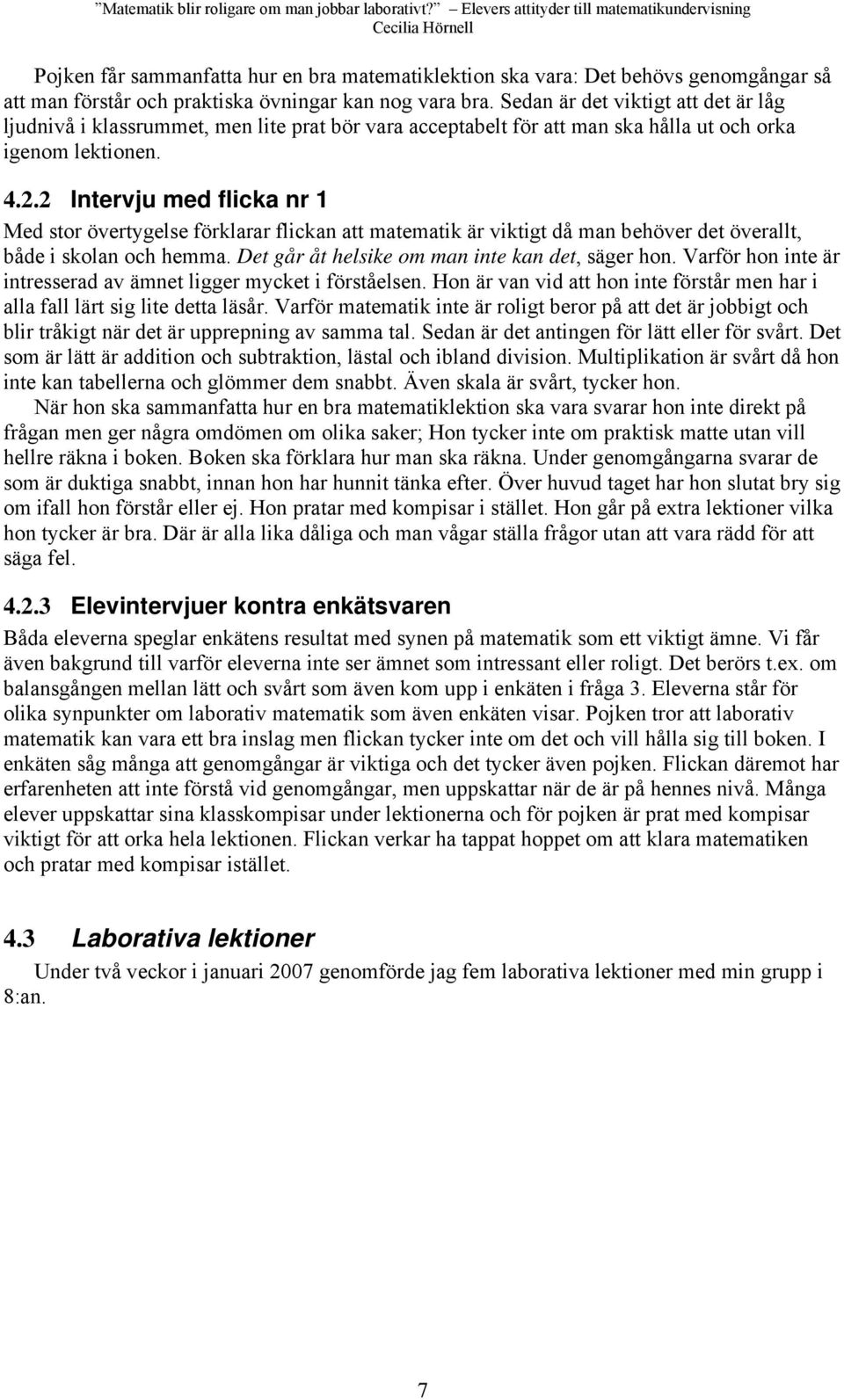 ”Matematik blir roligare om man jobbar laborativt?” – Elevers attityder till matematikundervisning
Cecilia Hörnell

Pojken får sammanfatta hur en bra matematiklektion ska vara: Det behövs genomgångar så att man förstår och praktiska övningar kan nog vara bra. Sedan är det viktigt att det är låg ljudnivå i klassrummet, men lite prat bör vara acceptabelt för att man ska hålla ut och orka igenom lektionen.

4.2.2 Intervju med flicka nr 1

Med stor övertygelse förklarar flickan att matematik är viktigt då man behöver det överallt, både i skolan och hemma. Det går åt helsike om man inte kan det, säger hon. Varför hon inte är intresserad av ämnet ligger mycket i förståelsen. Hon är van vid att hon inte förstår men har i alla fall lärt sig lite detta läsår. Varför matematik inte är roligt beror på att det är jobbigt och blir tråkigt när det är upprepning av samma tal. Sedan är det antingen för lätt eller för svårt. Det som är lätt är addition och subtraktion, lästal och ibland division. Multiplikation är svårt då hon inte kan tabellerna och glömmer dem snabbt. Även skala är svårt, tycker hon.

När hon ska sammanfatta hur en bra matematiklektion ska vara svarar hon inte direkt på frågan men ger några omdömen om olika saker; Hon tycker inte om praktisk matte utan vill hellre räkna i boken. Boken ska förklara hur man ska räkna. Under genomgångarna svarar de som är duktiga snabbt, innan hon har hunnit tänka efter. Över huvud taget har hon slutat bry sig om ifall hon förstår eller ej. Hon pratar med kompisar i stället. Hon går på extra lektioner vilka hon tycker är bra. Där är alla lika dåliga och man vågar ställa frågor utan att vara rädd för att säga fel.

4.2.3 Elevintervjuer kontra enkätsvaren

Båda eleverna speglar enkätens resultat med synen på matematik som ett viktigt ämne. Vi får även bakgrund till varför eleverna inte ser ämnet som intressant eller roligt. Det berörs t.ex. om balansgången mellan lätt och svårt som även kom upp i enkäten i fråga 3. Eleverna står för olika synpunkter om laborativ matematik som även enkäten visar. Pojken tror att laborativ matematik kan vara ett bra inslag men flickan tycker inte om det och vill hålla sig till boken. I enkäten såg många att genomgångar är viktiga och det tycker även pojken. Flickan däremot har erfarenheten att inte förstå vid genomgångar, men uppskattar när de är på hennes nivå. Många elever uppskattar sina klasskompisar under lektionerna och för pojken är prat med kompisar viktigt för att orka hela lektionen. Flickan verkar ha tappat hoppet om att klara matematiken och pratar med kompisar istället.

4.3 Laborativa lektioner

Under två veckor i januari 2007 genomförde jag fem laborativa lektioner med min grupp i 8:an.

7